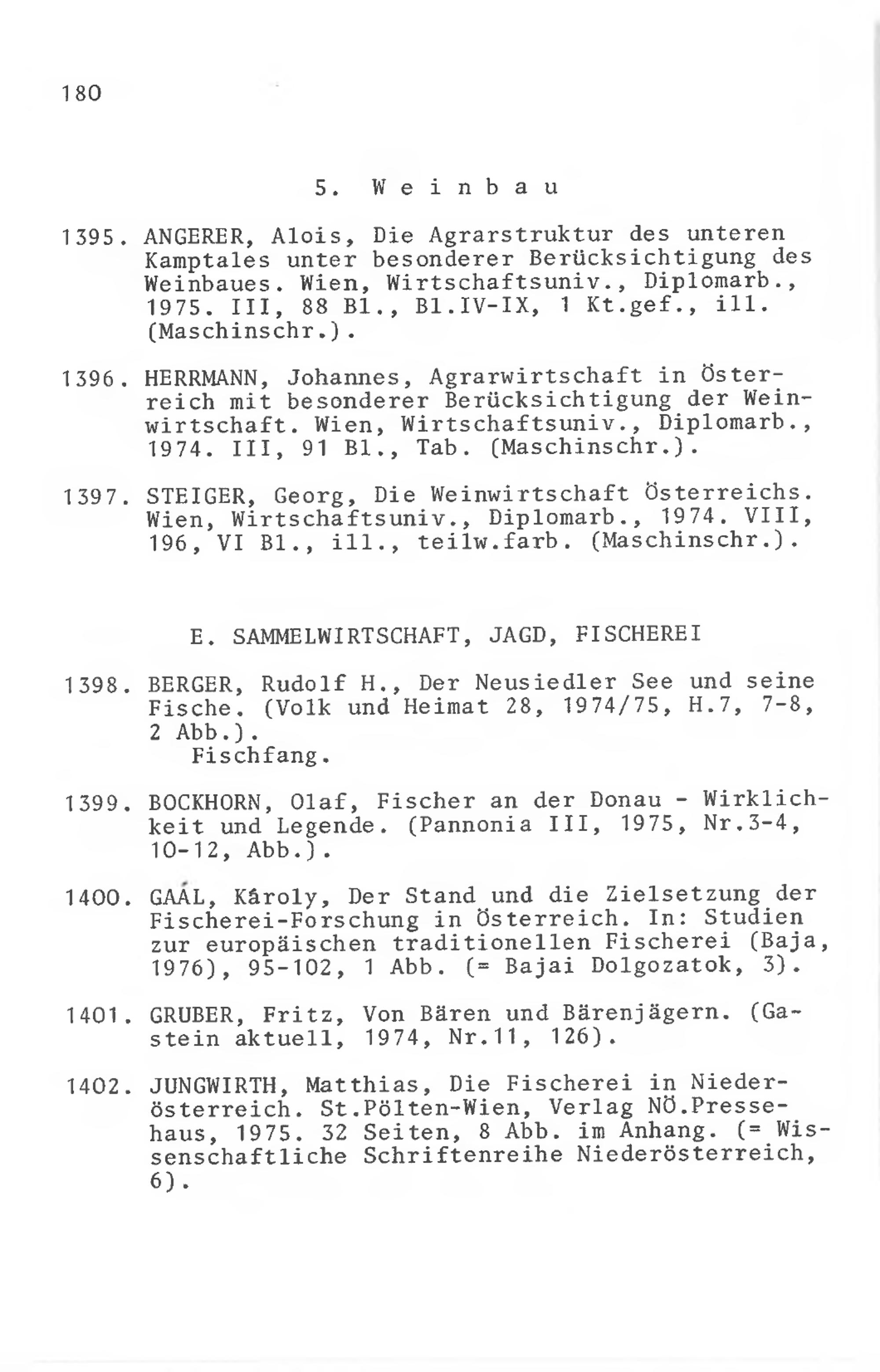 180

5. W e i n b a u

1395. ANGERER, Alois, Die Agrarstruktur des unteren Kamptales unter besonderer Berücksichtigung des Weinbaues. Wien, Wirtschaftsuniv., Diplomarb., 1975. III, 88 Bl., Bl.IV-IX, 1 Kt.gef., ill. (Maschinschr.).

1396. HERRMANN, Johannes, Agrarwirtschaft in Österreich mit besonderer Berücksichtigung der Weinwirtschaft. Wien, Wirtschaftsuniv., Diplomarb., 1974. III, 91 Bl., Tab. (Maschinschr.).

1397. STEIGER, Georg, Die Weinwirtschaft Österreichs. Wien, Wirtschaftsuniv., Diplomarb., 1974. VIII, 196, VI Bl., ill., teilw.farb. (Maschinschr.).

E. SAMMELWIRTSCHAFT, JAGD, FISCHEREI

1398. BERGER, Rudolf H., Der Neusiedler See und seine Fische. (Volk und Heimat 28, 1974/75, H.7, 7-8, 2 Abb.).
Fischfang.

1399. BOCKHORN, Olaf, Fischer an der Donau - Wirklichkeit und Legende. (Pannonia III, 1975, Nr.3-4, 10-12, Abb.).

1400. GAÁL, Károly, Der Stand und die Zielsetzung der Fischerei-Forschung in Österreich. In: Studien zur europäischen traditionellen Fischerei (Baja, 1976), 95-102, 1 Abb. (= Bajai Dolgozatok, 3).

1401. GRUBER, Fritz, Von Bären und Bärenjägern. (Gastein aktuell, 1974, Nr.11, 126).

1402. JUNGWIRTH, Matthias, Die Fischerei in Niederösterreich. St.Pölten-Wien, Verlag NÖ.Pressehaus, 1975. 32 Seiten, 8 Abb. im Anhang. (= Wissenschaftliche Schriftenreihe Niederösterreich, 6).